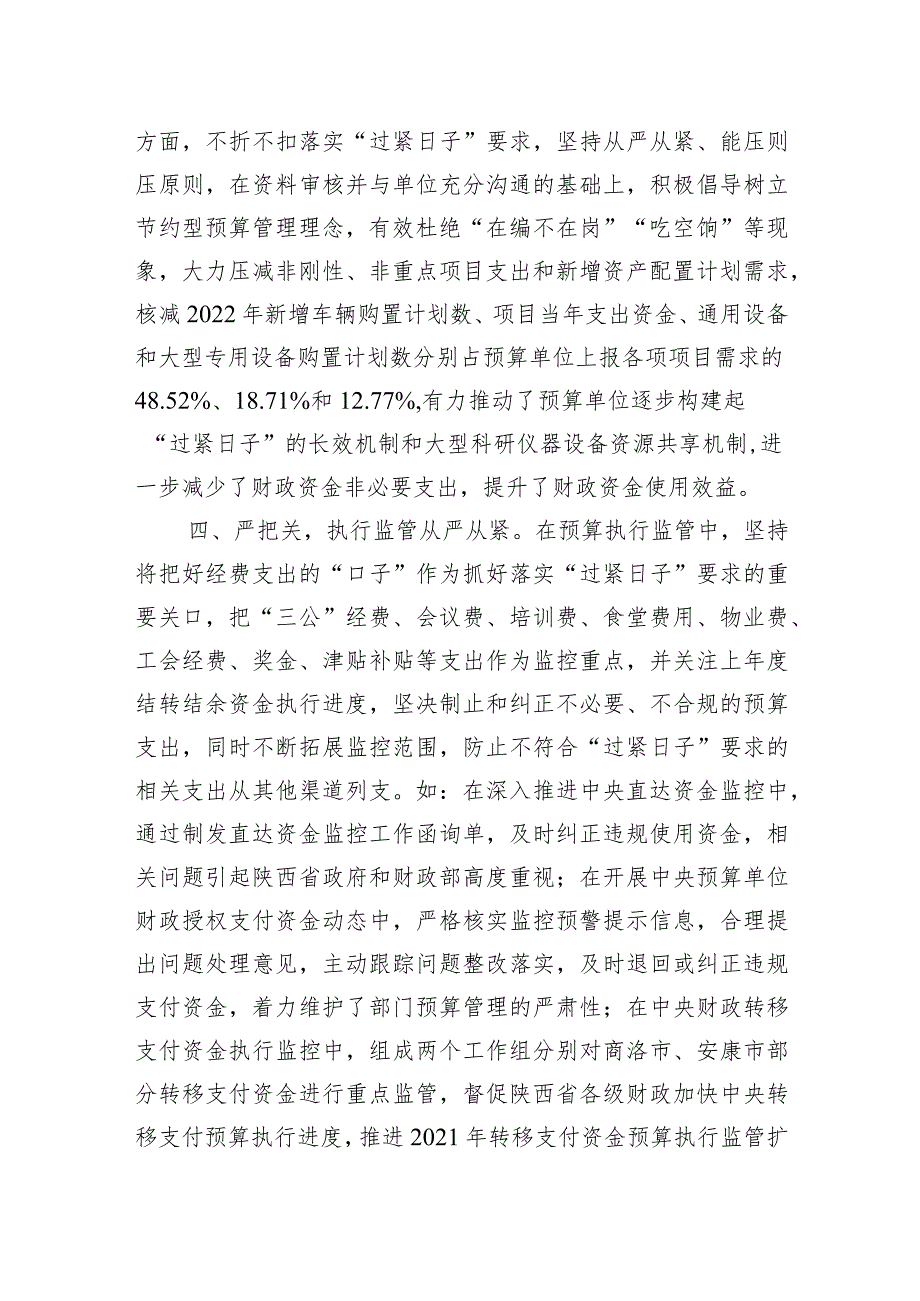 方面，不折不扣落实“过紧日子”要求，坚持从严从紧、能压则压原则，在资料审核并与单位充分沟通的基础上，积极倡导树立节约型预算管理理念，有效杜绝“在编不在岗”“吃空饷”等现象，大力压减非刚性、非重点项目支出和新增资产配置计划需求，核减2022年新增车辆购置计划数、项目当年支出资金、通用设备和大型专用设备购置计划数分别占预算单位上报各项项目需求的48.52%、18.71%和12.77%,有力推动了预算单位逐步构建起“过紧日子”的长效机制和大型科研仪器设备资源共享机制,进一步减少了财政资金非必要支出，提升了财政资金使用效益。

四、严把关，执行监管从严从紧。在预算执行监管中，坚持将把好经费支出的“口子”作为抓好落实“过紧日子”要求的重要关口，把“三公”经费、会议费、培训费、食堂费用、物业费、工会经费、奖金、津贴补贴等支出作为监控重点，并关注上年度结转结余资金执行进度，坚决制止和纠正不必要、不合规的预算支出，同时不断拓展监控范围，防止不符合“过紧日子”要求的相关支出从其他渠道列支。如：在深入推进中央直达资金监控中，通过制发直达资金监控工作函询单，及时纠正违规使用资金，相关问题引起陕西省政府和财政部高度重视；在开展中央预算单位财政授权支付资金动态中，严格核实监控预警提示信息，合理提出问题处理意见，主动跟踪问题整改落实，及时退回或纠正违规支付资金，着力维护了部门预算管理的严肃性；在中央财政转移支付资金执行监控中，组成两个工作组分别对商洛市、安康市部分转移支付资金进行重点监管，督促陕西省各级财政加快中央转移支付预算执行进度，推进2021年转移支付资金预算执行监管扩